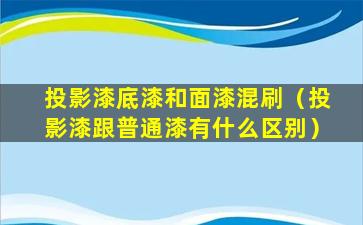 投影漆底漆和面漆混刷（投影漆跟普通漆有什么区别）